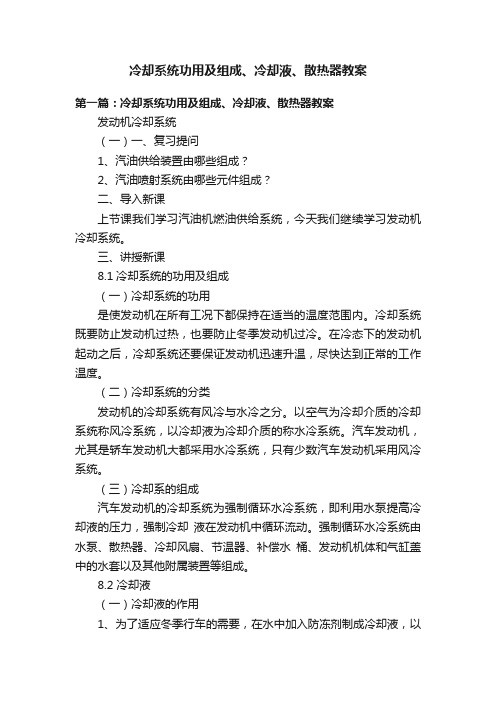 冷却系统功用及组成、冷却液、散热器教案

第一篇：冷却系统功用及组成、冷却液、散热器教案

发动机冷却系统

（一）一、复习提问

1、汽油供给装置由哪些组成？

2、汽油喷射系统由哪些元件组成？

二、导入新课

上节课我们学习汽油机燃油供给系统，今天我们继续学习发动机冷却系统。

三、讲授新课

8.1 冷却系统的功用及组成

（一）冷却系统的功用

是使发动机在所有工况下都保持在适当的温度范围内。冷却系统既要防止发动机过热，也要防止冬季发动机过冷。在冷态下的发动机起动之后，冷却系统还要保证发动机迅速升温，尽快达到正常的工作温度。

（二）冷却系统的分类

发动机的冷却系统有风冷与水冷之分。以空气为冷却介质的冷却系统称风冷系统，以冷却液为冷却介质的称水冷系统。汽车发动机，尤其是轿车发动机大都采用水冷系统，只有少数汽车发动机采用风冷系统。

（三）冷却系的组成

汽车发动机的冷却系统为强制循环水冷系统，即利用水泵提高冷却液的压力，强制冷却 液在发动机中循环流动。强制循环水冷系统由水泵、散热器、冷却风扇、节温器、补偿水 桶、发动机机体和气缸盖中的水套以及其他附属装置等组成。

8.2 冷却液

（一）冷却液的作用

1、为了适应冬季行车的需要，在水中加入防冻剂制成冷却液，以